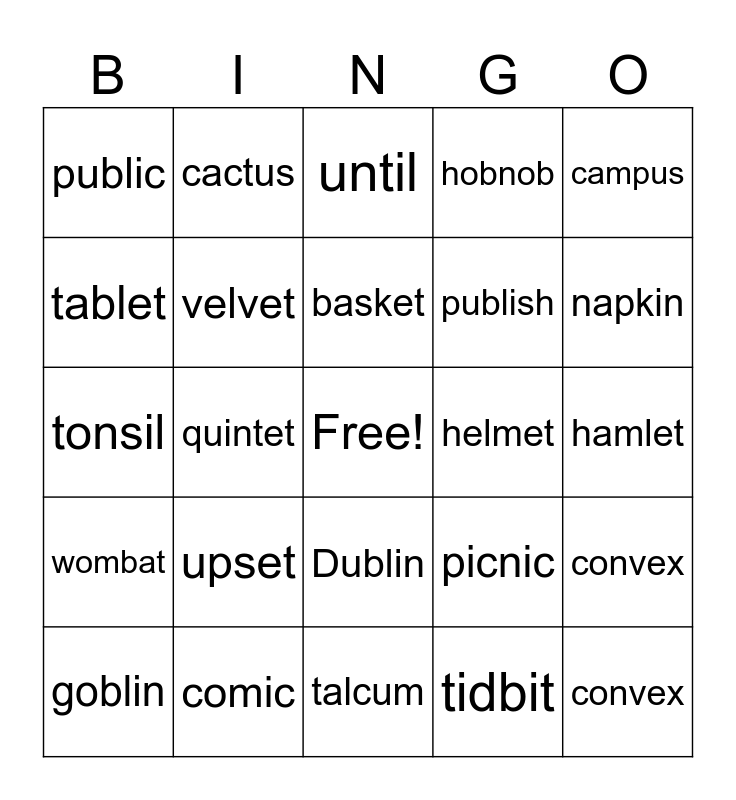 | B | I | N | G | O |
|---|---|---|---|---|
| public | cactus | until | hobnob | campus |
| tablet | velvet | basket | publish | napkin |
| tonsil | quintet | Free! | helmet | hamlet |
| wombat | upset | Dublin | picnic | convex |
| goblin | comic | talcum | tidbit | convex |